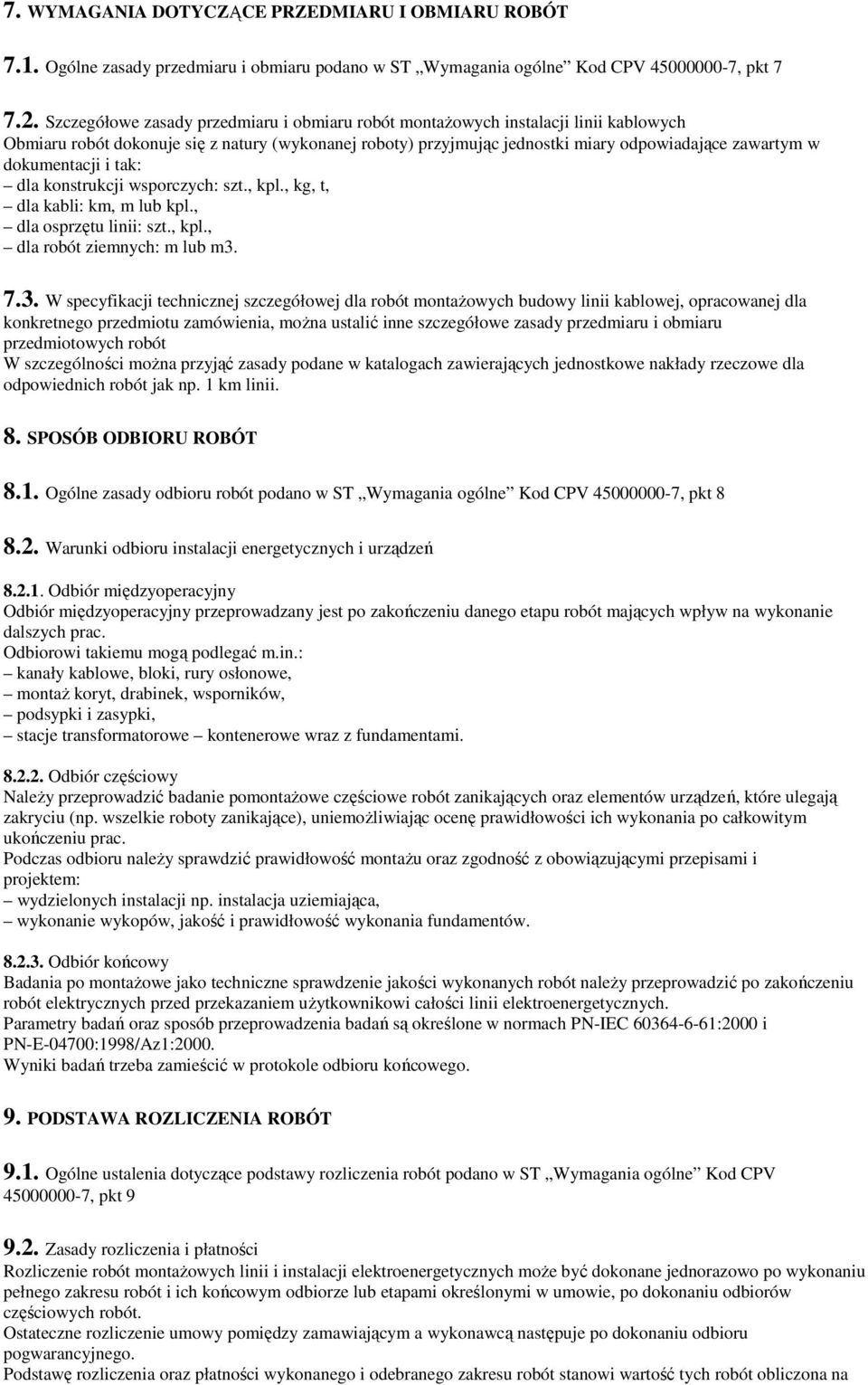 7. WYMAGANIA DOTYCZĄCE PRZEDMIARU I OBMIARU ROBÓT

7.1. Ogólne zasady przedmiaru i obmiaru podano w ST „Wymagania ogólne” Kod CPV 45000000-7, pkt 7

7.2. Szczegółowe zasady przedmiaru i obmiaru robót montażowych instalacji linii kablowych
Obmiaru robót dokonuje się z natury (wykonanej roboty) przyjmując jednostki miary odpowiadające zawartym w dokumentacji i tak:
– dla konstrukcji wsporczych: szt., kpl., kg, t,
– dla kabli: km, m lub kpl.,
– dla osprzętu linii: szt., kpl.,
– dla robót ziemnych: m lub m3.

7.3. W specyfikacji technicznej szczegółowej dla robót montażowych budowy linii kablowej, opracowanej dla konkretnego przedmiotu zamówienia, można ustalić inne szczegółowe zasady przedmiaru i obmiaru przedmiotowych robót
W szczególności można przyjąć zasady podane w katalogach zawierających jednostkowe nakłady rzeczowe dla odpowiednich robót jak np. 1 km linii.

8. SPOSÓB ODBIORU ROBÓT

8.1. Ogólne zasady odbioru robót podano w ST „Wymagania ogólne” Kod CPV 45000000-7, pkt 8

8.2. Warunki odbioru instalacji energetycznych i urządzeń

8.2.1. Odbiór międzyoperacyjny
Odbiór międzyoperacyjny przeprowadzany jest po zakończeniu danego etapu robót mających wpływ na wykonanie dalszych prac.
Odbiorowi takiemu mogą podlegać m.in.:
– kanały kablowe, bloki, rury osłonowe,
– montaż koryt, drabinek, wsporników,
– podsypki i zasypki,
– stacje transformatorowe – kontenerowe wraz z fundamentami.

8.2.2. Odbiór częściowy
Należy przeprowadzić badanie pomontażowe częściowe robót zanikających oraz elementów urządzeń, które ulegają zakryciu (np. wszelkie roboty zanikające), uniemożliwiając ocenę prawidłowości ich wykonania po całkowitym ukończeniu prac.
Podczas odbioru należy sprawdzić prawidłowość montażu oraz zgodność z obowiązującymi przepisami i projektem:
– wydzielonych instalacji np. instalacja uziemiająca,
– wykonanie wykopów, jakość i prawidłowość wykonania fundamentów.

8.2.3. Odbiór końcowy
Badania po montażowe jako techniczne sprawdzenie jakości wykonanych robót należy przeprowadzić po zakończeniu robót elektrycznych przed przekazaniem użytkownikowi całości linii elektroenergetycznych.
Parametry badań oraz sposób przeprowadzenia badań są określone w normach PN-IEC 60364-6-61:2000 i PN-E-04700:1998/Az1:2000.
Wyniki badań trzeba zamieścić w protokole odbioru końcowego.

9. PODSTAWA ROZLICZENIA ROBÓT

9.1. Ogólne ustalenia dotyczące podstawy rozliczenia robót podano w ST „Wymagania ogólne” Kod CPV 45000000-7, pkt 9

9.2. Zasady rozliczenia i płatności
Rozliczenie robót montażowych linii i instalacji elektroenergetycznych może być dokonane jednorazowo po wykonaniu pełnego zakresu robót i ich końcowym odbiorze lub etapami określonymi w umowie, po dokonaniu odbiorów częściowych robót.
Ostateczne rozliczenie umowy pomiędzy zamawiającym a wykonawcą następuje po dokonaniu odbioru pogwarancyjnego.
Podstawę rozliczenia oraz płatności wykonanego i odebranego zakresu robót stanowi wartość tych robót obliczona na